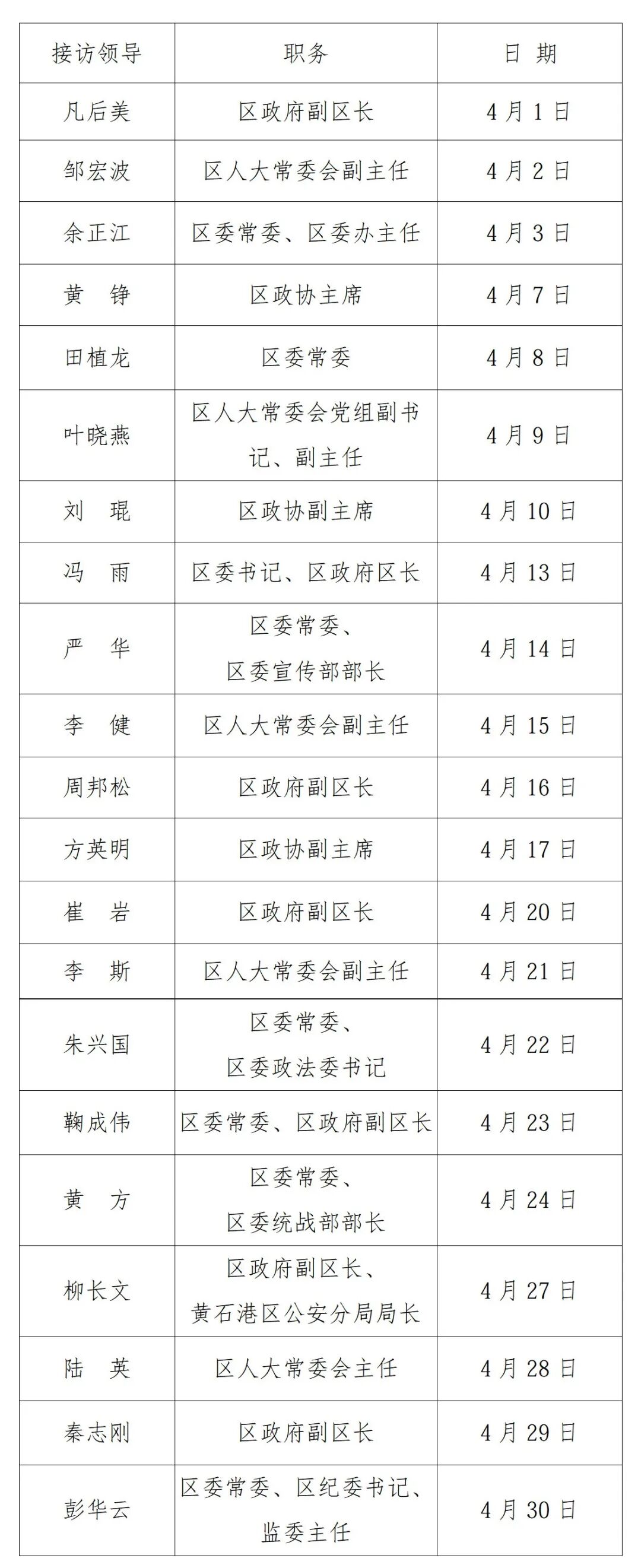 | 接访领导 | 职务 | 日 期 |
|---|---|---|
| 凡后美 | 区政府副区长 | 4月1日 |
| 邹宏波 | 区人大常委会副主任 | 4月2日 |
| 余正江 | 区委常委、区委办主任 | 4月3日 |
| 黄 铮 | 区政协主席 | 4月7日 |
| 田植龙 | 区委常委 | 4月8日 |
| 叶晓燕 | 区人大常委会党组副书记、副主任 | 4月9日 |
| 刘 琨 | 区政协副主席 | 4月10日 |
| 冯 雨 | 区委书记、区政府区长 | 4月13日 |
| 严 华 | 区委常委、区委宣传部部长 | 4月14日 |
| 李 健 | 区人大常委会副主任 | 4月15日 |
| 周邦松 | 区政府副区长 | 4月16日 |
| 方英明 | 区政协副主席 | 4月17日 |
| 崔 岩 | 区政府副区长 | 4月20日 |
| 李 斯 | 区人大常委会副主任 | 4月21日 |
| 朱兴国 | 区委常委、区委政法委书记 | 4月22日 |
| 鞠成伟 | 区委常委、区政府副区长 | 4月23日 |
| 黄 方 | 区委常委、区委统战部部长 | 4月24日 |
| 柳长文 | 区政府副区长、黄石港区公安分局局长 | 4月27日 |
| 陆 英 | 区人大常委会主任 | 4月28日 |
| 秦志刚 | 区政府副区长 | 4月29日 |
| 彭华云 | 区委常委、区纪委书记、监委主任 | 4月30日 |